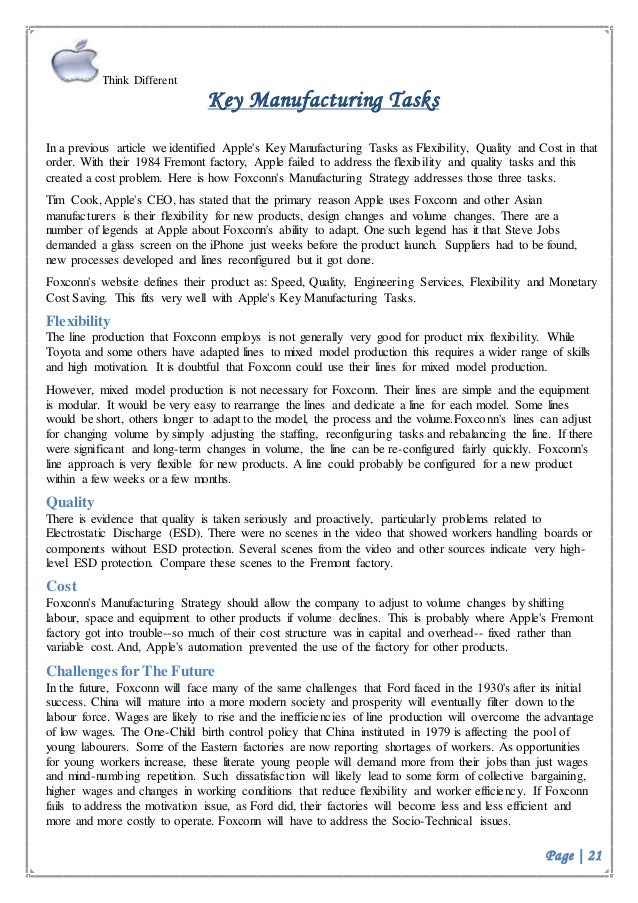 Think Different

Key Manufacturing Tasks

In a previous article we identified Apple's Key Manufacturing Tasks as Flexibility, Quality and Cost in that order. With their 1984 Fremont factory, Apple failed to address the flexibility and quality tasks and this created a cost problem. Here is how Foxconn's Manufacturing Strategy addresses those three tasks.

Tim Cook, Apple's CEO, has stated that the primary reason Apple uses Foxconn and other Asian manufacturers is their flexibility for new products, design changes and volume changes. There are a number of legends at Apple about Foxconn's ability to adapt. One such legend has it that Steve Jobs demanded a glass screen on the iPhone just weeks before the product launch. Suppliers had to be found, new processes developed and lines reconfigured but it got done.

Foxconn's website defines their product as: Speed, Quality, Engineering Services, Flexibility and Monetary Cost Saving. This fits very well with Apple's Key Manufacturing Tasks.

Flexibility
The line production that Foxconn employs is not generally very good for product mix flexibility. While Toyota and some others have adapted lines to mixed model production this requires a wider range of skills and high motivation. It is doubtful that Foxconn could use their lines for mixed model production.

However, mixed model production is not necessary for Foxconn. Their lines are simple and the equipment is modular. It would be very easy to rearrange the lines and dedicate a line for each model. Some lines would be short, others longer to adapt to the model, the process and the volume.Foxconn's lines can adjust for changing volume by simply adjusting the staffing, reconfiguring tasks and rebalancing the line. If there were significant and long-term changes in volume, the line can be re-configured fairly quickly. Foxconn's line approach is very flexible for new products. A line could probably be configured for a new product within a few weeks or a few months.

Quality
There is evidence that quality is taken seriously and proactively, particularly problems related to Electrostatic Discharge (ESD). There were no scenes in the video that showed workers handling boards or components without ESD protection. Several scenes from the video and other sources indicate very high-level ESD protection. Compare these scenes to the Fremont factory.

Cost
Foxconn's Manufacturing Strategy should allow the company to adjust to volume changes by shifting labour, space and equipment to other products if volume declines. This is probably where Apple's Fremont factory got into trouble--so much of their cost structure was in capital and overhead-- fixed rather than variable cost. And, Apple's automation prevented the use of the factory for other products.

Challenges for The Future
In the future, Foxconn will face many of the same challenges that Ford faced in the 1930's after its initial success. China will mature into a more modern society and prosperity will eventually filter down to the labour force. Wages are likely to rise and the inefficiencies of line production will overcome the advantage of low wages. The One-Child birth control policy that China instituted in 1979 is affecting the pool of young labourers. Some of the Eastern factories are now reporting shortages of workers. As opportunities for young workers increase, these literate young people will demand more from their jobs than just wages and mind-numbing repetition. Such dissatisfaction will likely lead to some form of collective bargaining, higher wages and changes in working conditions that reduce flexibility and worker efficiency. If Foxconn fails to address the motivation issue, as Ford did, their factories will become less and less efficient and more and more costly to operate. Foxconn will have to address the Socio-Technical issues.

Page | 21